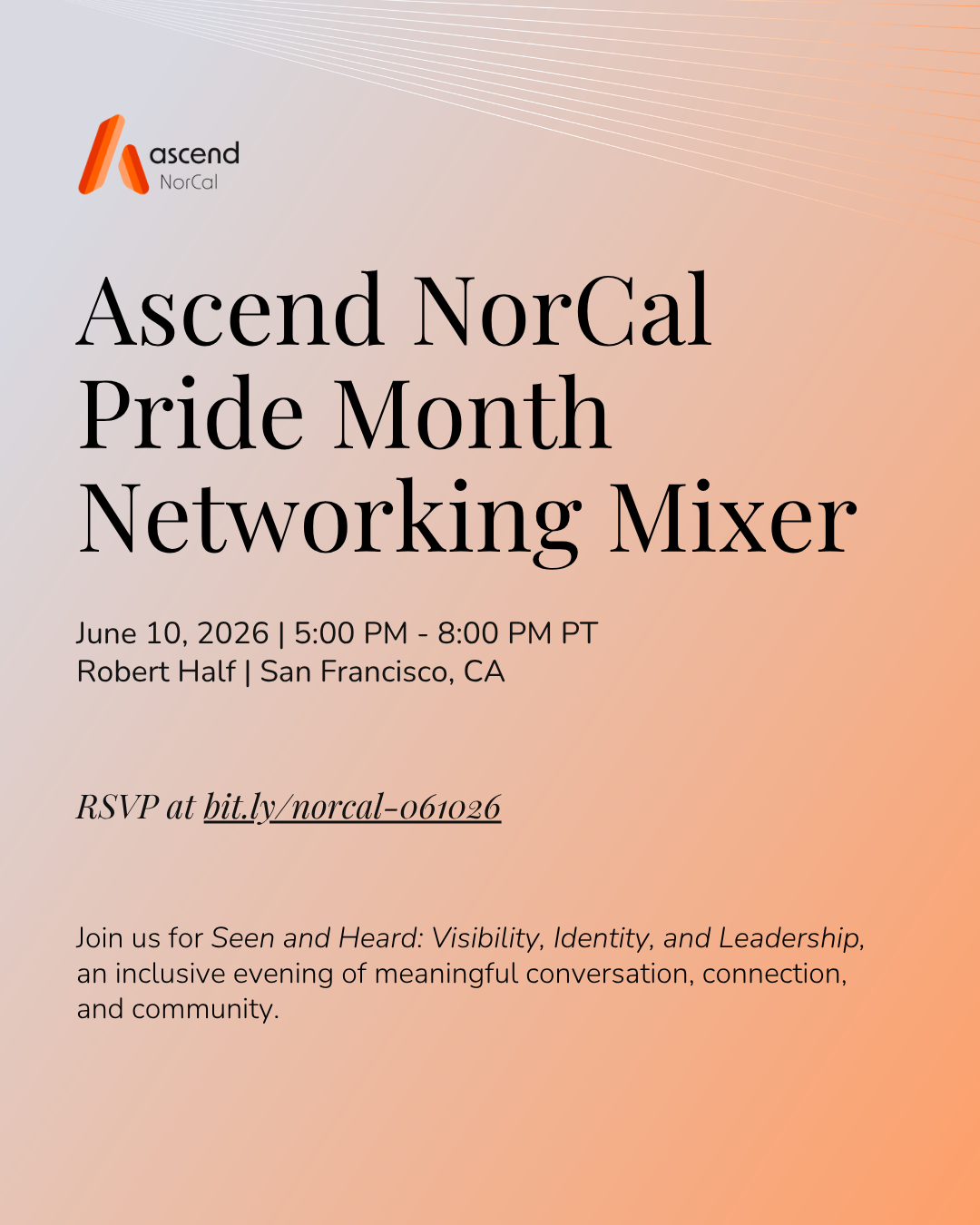 ascend
NorCal

Ascend NorCal Pride Month Networking Mixer

June 10, 2026 | 5:00 PM - 8:00 PM PT
Robert Half | San Francisco, CA

RSVP at bit.ly/norcal-061026

Join us for Seen and Heard: Visibility, Identity, and Leadership, an inclusive evening of meaningful conversation, connection, and community.